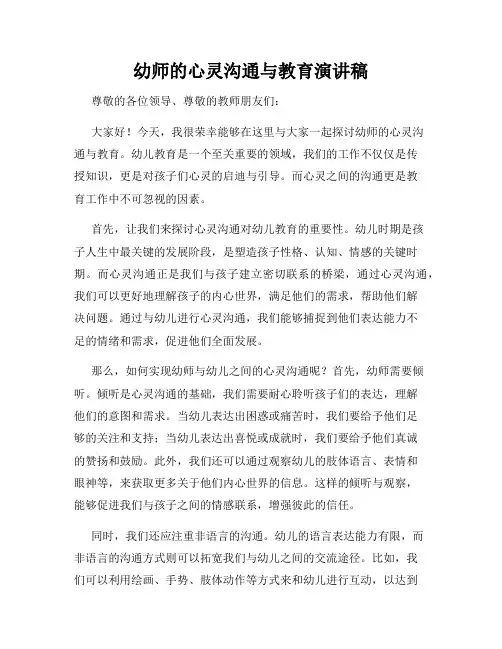 幼师的心灵沟通与教育演讲稿

尊敬的各位领导、尊敬的教师朋友们：

大家好！今天，我很荣幸能够在这里与大家一起探讨幼师的心灵沟通与教育。幼儿教育是一个至关重要的领域，我们的工作不仅仅是传授知识，更是对孩子们心灵的启迪与引导。而心灵之间的沟通更是教育工作中不可忽视的因素。

首先，让我们来探讨心灵沟通对幼儿教育的重要性。幼儿时期是孩子人生中最关键的发展阶段，是塑造孩子性格、认知、情感的关键时期。而心灵沟通正是我们与孩子建立密切联系的桥梁，通过心灵沟通，我们可以更好地理解孩子的内心世界，满足他们的需求，帮助他们解决问题。通过与幼儿进行心灵沟通，我们能够捕捉到他们表达能力不足的情绪和需求，促进他们全面发展。

那么，如何实现幼师与幼儿之间的心灵沟通呢？首先，幼师需要倾听。倾听是心灵沟通的基础，我们需要耐心聆听孩子们的表达，理解他们的意图和需求。当幼儿表达出困惑或痛苦时，我们要给予他们足够的关注和支持；当幼儿表达出喜悦或成就时，我们要给予他们真诚的赞扬和鼓励。此外，我们还可以通过观察幼儿的肢体语言、表情和眼神等，来获取更多关于他们内心世界的信息。这样的倾听与观察，能够促进我们与孩子之间的情感联系，增强彼此的信任。

同时，我们还应注重非语言的沟通。幼儿的语言表达能力有限，而非语言的沟通方式则可以拓宽我们与幼儿之间的交流途径。比如，我们可以利用绘画、手势、肢体动作等方式来和幼儿进行互动，以达到